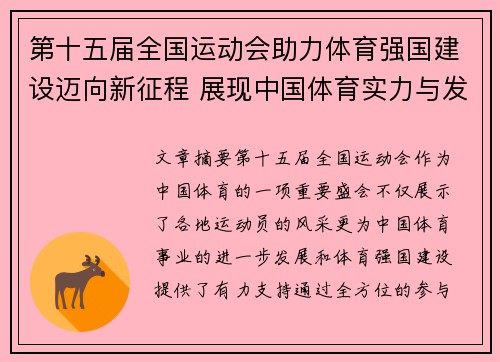 第十五届全国运动会助力体育强国建设迈向新征程 展现中国体育实力与发

文章摘要第十五届全国运动会作为中国体育的一项重要盛会不仅展示了各地运动员的风采更为中国体育事业的进一步发展和体育强国建设提供了有力支持通过全方位的参与